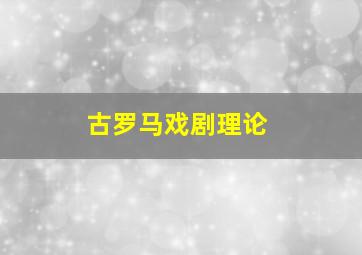 古罗马戏剧理论